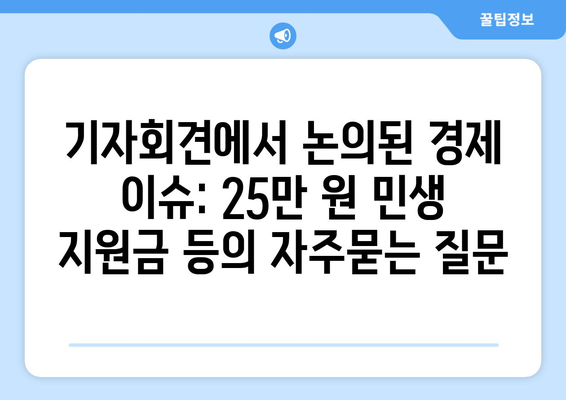 꿀팁정보

기자회견에서 논의된 경제 이슈: 25만 원 민생 지원금 등의 자주묻는 질문